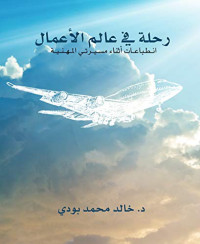 رحلة في عالم الأعمال
انطباعات أثناء مسيرتي المهنية

د. خالد محمد بودي